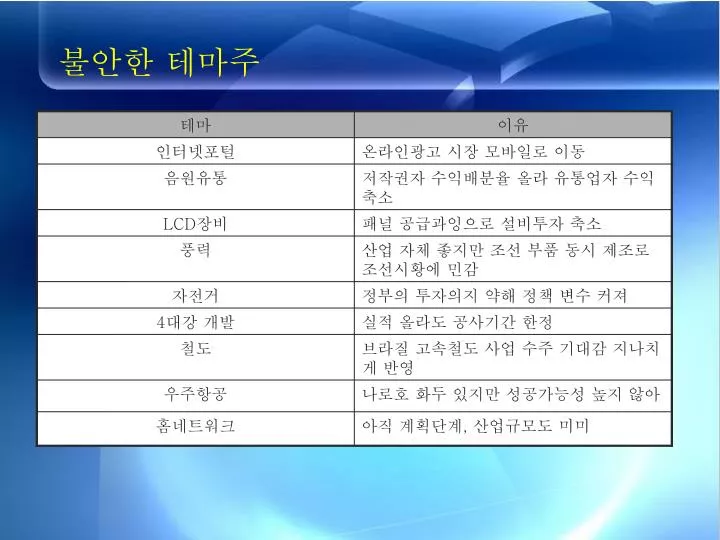 불안한 테마주

| 테마 | 이유 |
|---|---|
| 인터넷포털 | 온라인광고 시장 모바일로 이동 |
| 음원유통 | 저작권자 수익배분율 올라 유통업자 수익 축소 |
| LCD장비 | 패널 공급과잉으로 설비투자 축소 |
| 풍력 | 산업 자체 좋지만 조선 부품 동시 제조로 조선시황에 민감 |
| 자전거 | 정부의 투자의지 약해 정책 변수 커져 |
| 4대강 개발 | 실적 올라도 공사기간 한정 |
| 철도 | 브라질 고속철도 사업 수주 기대감 지나치게 반영 |
| 우주항공 | 나로호 화두 있지만 성공가능성 높지 않아 |
| 홈네트워크 | 아직 계획단계, 산업규모도 미미 |